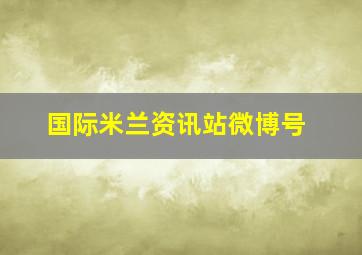 国际米兰资讯站微博号